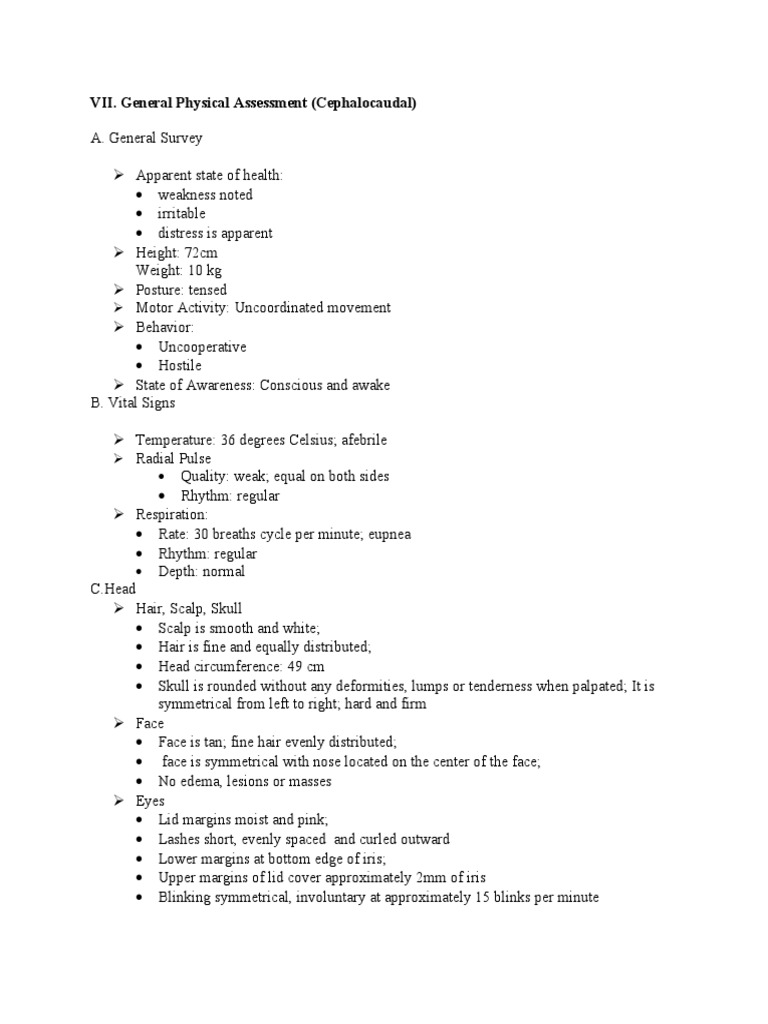 VII. General Physical Assessment (Cephalocaudal)

A. General Survey

➢ Apparent state of health:
• weakness noted
• irritable
• distress is apparent
➢ Height: 72cm
Weight: 10 kg
➢ Posture: tensed
➢ Motor Activity: Uncoordinated movement
➢ Behavior:
• Uncooperative
• Hostile
➢ State of Awareness: Conscious and awake

B. Vital Signs

➢ Temperature: 36 degrees Celsius; afebrile
➢ Radial Pulse
• Quality: weak; equal on both sides
• Rhythm: regular
➢ Respiration:
• Rate: 30 breaths cycle per minute; eupnea
• Rhythm: regular
• Depth: normal

C.Head
➢ Hair, Scalp, Skull
• Scalp is smooth and white;
• Hair is fine and equally distributed;
• Head circumference: 49 cm
• Skull is rounded without any deformities, lumps or tenderness when palpated; It is symmetrical from left to right; hard and firm
➢ Face
• Face is tan; fine hair evenly distributed;
• face is symmetrical with nose located on the center of the face;
• No edema, lesions or masses
➢ Eyes
• Lid margins moist and pink;
• Lashes short, evenly spaced and curled outward
• Lower margins at bottom edge of iris;
• Upper margins of lid cover approximately 2mm of iris
• Blinking symmetrical, involuntary at approximately 15 blinks per minute